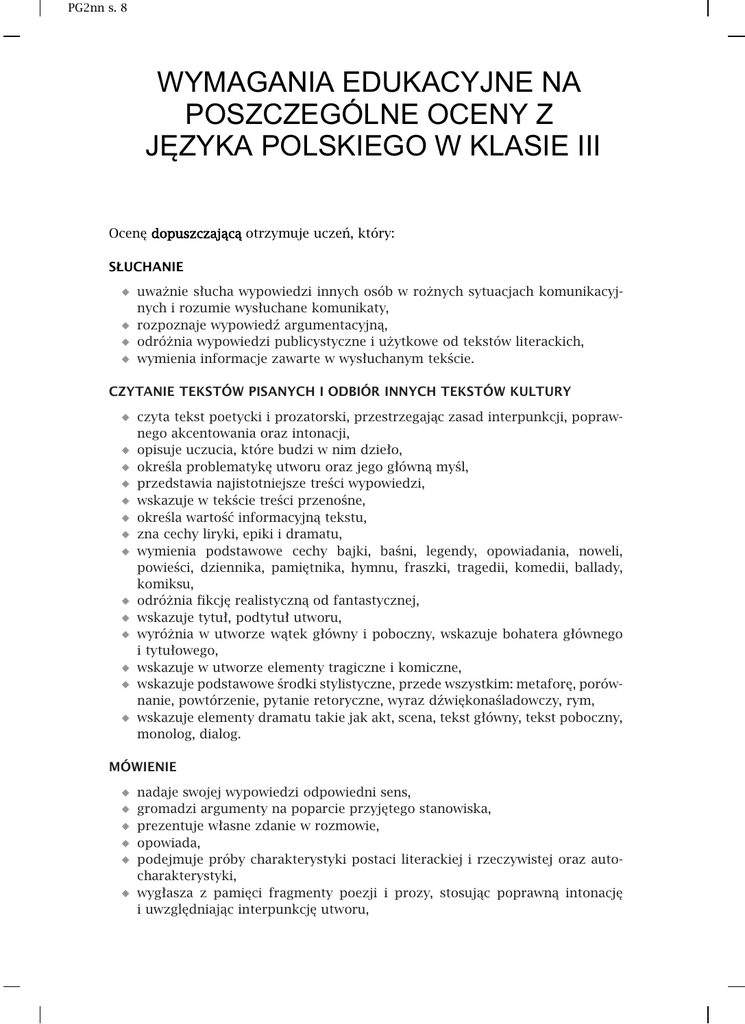 PG2nn s. 8

WYMAGANIA EDUKACYJNE NA POSZCZEGÓLNE OCENY Z JĘZYKA POLSKIEGO W KLASIE III

Ocenę dopuszczającą otrzymuje uczeń, który:

SŁUCHANIE

◆ uważnie słucha wypowiedzi innych osób w rożnych sytuacjach komunikacyjnych i rozumie wysłuchane komunikaty,
◆ rozpoznaje wypowiedź argumentacyjną,
◆ odróżnia wypowiedzi publicystyczne i użytkowe od tekstów literackich,
◆ wymienia informacje zawarte w wysłuchanym tekście.

CZYTANIE TEKSTÓW PISANYCH I ODBIÓR INNYCH TEKSTÓW KULTURY

◆ czyta tekst poetycki i prozatorski, przestrzegając zasad interpunkcji, poprawnego akcentowania oraz intonacji,
◆ opisuje uczucia, które budzi w nim dzieło,
◆ określa problematykę utworu oraz jego główną myśl,
◆ przedstawia najistotniejsze treści wypowiedzi,
◆ wskazuje w tekście treści przenośne,
◆ określa wartość informacyjną tekstu,
◆ zna cechy liryki, epiki i dramatu,
◆ wymienia podstawowe cechy bajki, baśni, legendy, opowiadania, noweli, powieści, dziennika, pamiętnika, hymnu, fraszki, tragedii, komedii, ballady, komiksu,
◆ odróżnia fikcję realistyczną od fantastycznej,
◆ wskazuje tytuł, podtytuł utworu,
◆ wyróżnia w utworze wątek główny i poboczny, wskazuje bohatera głównego i tytułowego,
◆ wskazuje w utworze elementy tragiczne i komiczne,
◆ wskazuje podstawowe środki stylistyczne, przede wszystkim: metaforę, porównanie, powtórzenie, pytanie retoryczne, wyraz dźwiękonaśladowczy, rym,
◆ wskazuje elementy dramatu takie jak akt, scena, tekst główny, tekst poboczny, monolog, dialog.

MÓWIENIE

◆ nadaje swojej wypowiedzi odpowiedni sens,
◆ gromadzi argumenty na poparcie przyjętego stanowiska,
◆ prezentuje własne zdanie w rozmowie,
◆ opowiada,
◆ podejmuje próby charakterystyki postaci literackiej i rzeczywistej oraz autocharakterystyki,
◆ wygłasza z pamięci fragmenty poezji i prozy, stosując poprawną intonację i uwzględniając interpunkcję utworu,